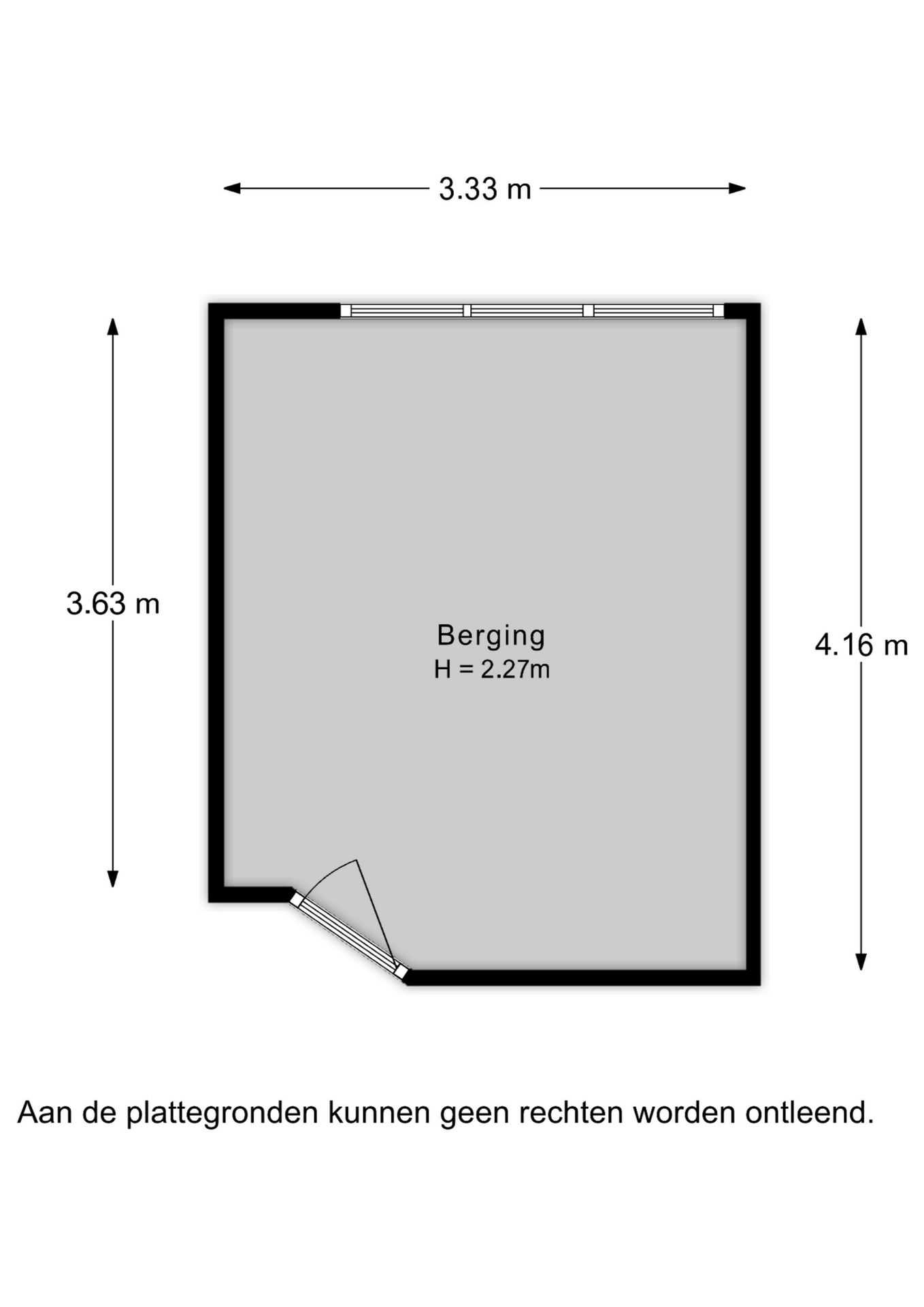 3.33 m

3.63 m

Berging
H = 2.27m

4.16 m

Aan de plattegronden kunnen geen rechten worden ontleend.